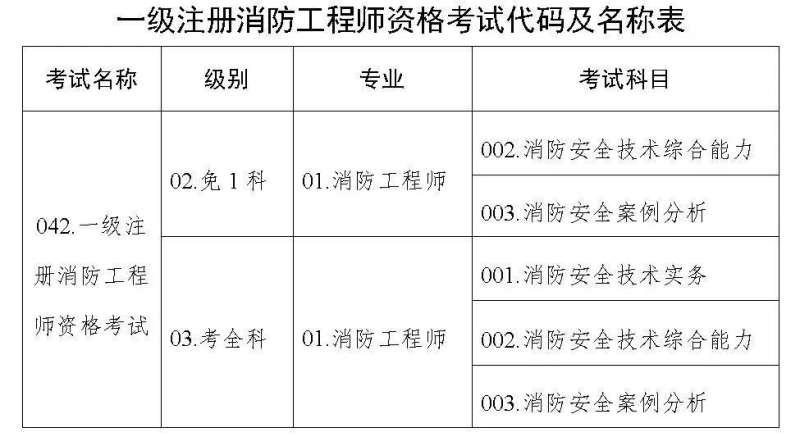 一级注册消防工程师资格考试代码及名称表

| 考试名称 | 级别 | 专业 | 考试科目 |
|---|---|---|---|
| 042.一级注册消防工程师资格考试 | 02.免 1 科 | 01.消防工程师 | 002.消防安全技术综合能力 |
| | | | 003.消防安全案例分析 |
| | 03.考全科 | 01.消防工程师 | 001.消防安全技术实务 |
| | | | 002.消防安全技术综合能力 |
| | | | 003.消防安全案例分析 |